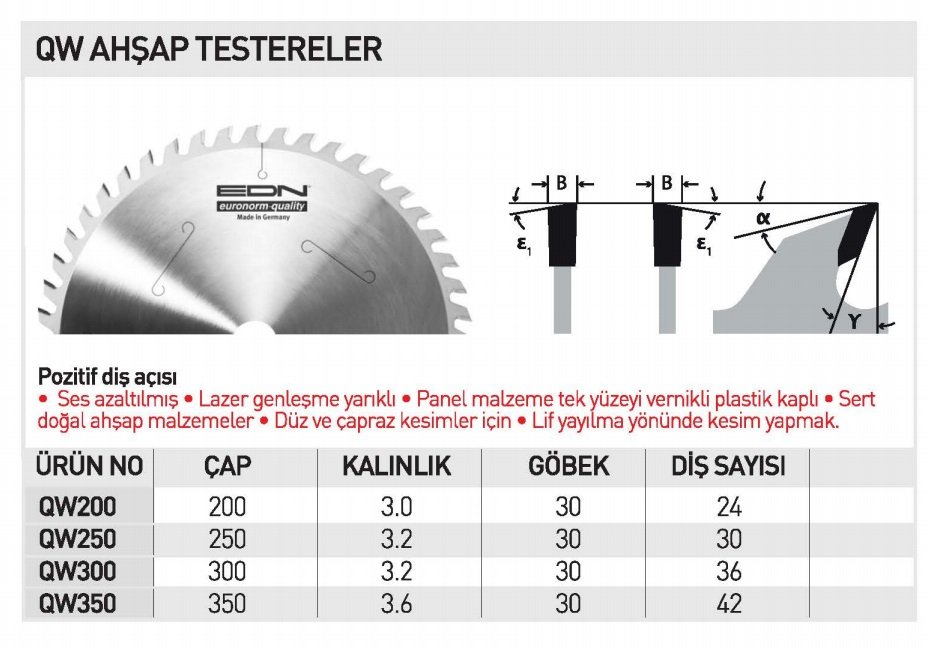 QW AHŞAP TESTERELER

EDN
euronorm-quality
Made in Germany

B B
$\varepsilon_1$ $\varepsilon_1$ $\alpha$ $\gamma$

Pozitif diş açısı
• Ses azaltılmış • Lazer genleşme yarıklı • Panel malzeme tek yüzeyi vernikli plastik kaplı • Sert doğal ahşap malzemeler • Düz ve çapraz kesimler için • Lif yayılma yönünde kesim yapmak.

| ÜRÜN NO | ÇAP | KALINLIK | GÖBEK | DİŞ SAYISI |
|---|---|---|---|---|
| QW200 | 200 | 3.0 | 30 | 24 |
| QW250 | 250 | 3.2 | 30 | 30 |
| QW300 | 300 | 3.2 | 30 | 36 |
| QW350 | 350 | 3.6 | 30 | 42 |